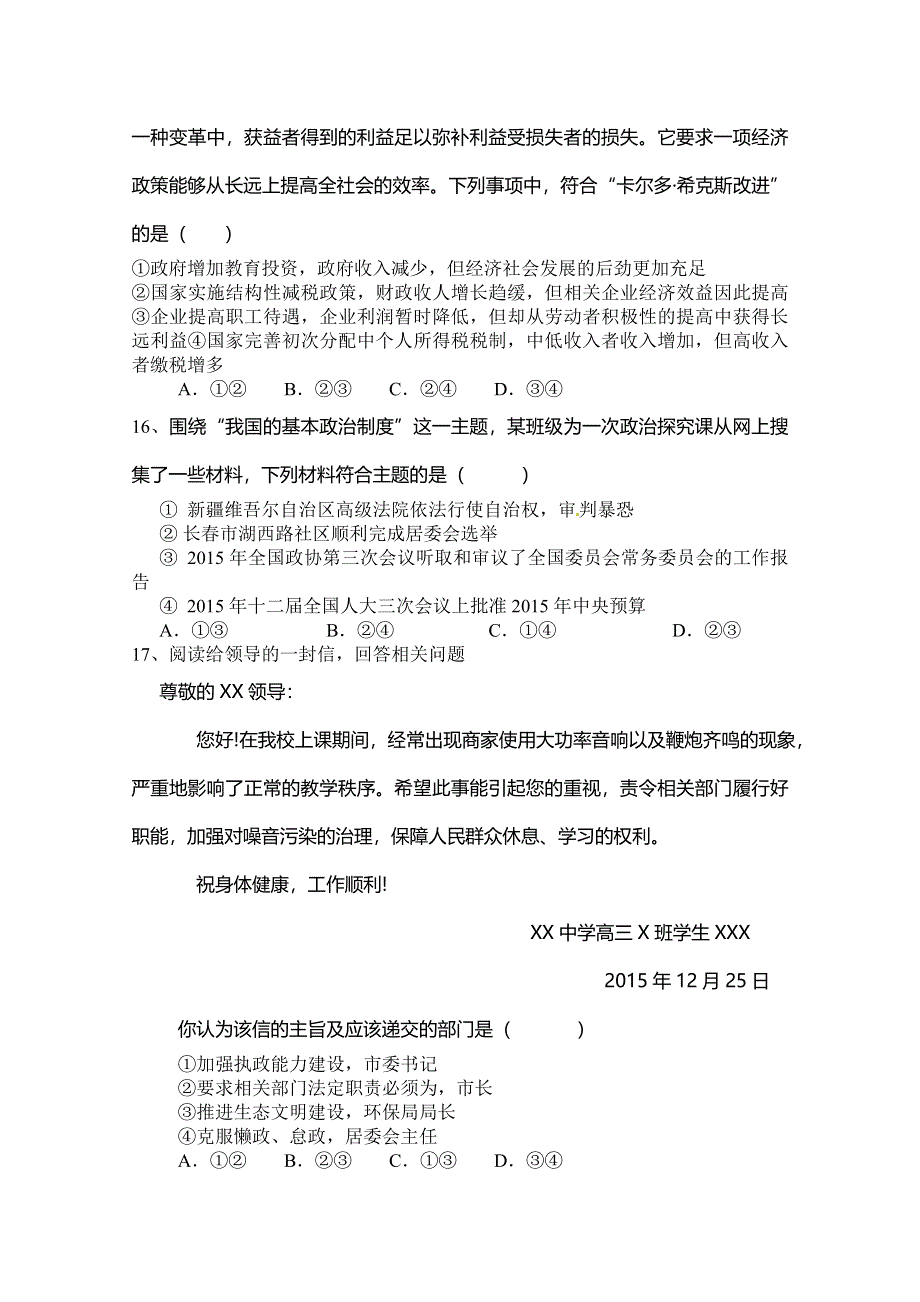 一种变革中，获益者得到的利益足以弥补利益受损失者的损失。它要求一项经济政策能够从长远上提高全社会的效率。下列事项中，符合“卡尔多·希克斯改进”的是（　　）

①政府增加教育投资，政府收入减少，但经济社会发展的后劲更加充足
②国家实施结构性减税政策，财政收人增长趋缓，但相关企业经济效益因此提高
③企业提高职工待遇，企业利润暂时降低，但却从劳动者积极性的提高中获得长远利益④国家完善初次分配中个人所得税税制，中低收入者收入增加，但高收入者缴税增多
A．①②　　B．②③　　C．②④　　D．③④

16、围绕“我国的基本政治制度”这一主题，某班级为一次政治探究课从网上搜集了一些材料，下列材料符合主题的是（　　）

① 新疆维吾尔自治区高级法院依法行使自治权，审判暴恐
② 长春市湖西路社区顺利完成居委会选举
③ 2015 年全国政协第三次会议听取和审议了全国委员会常务委员会的工作报告
④ 2015 年十二届全国人大三次会议上批准 2015 年中央预算
A．①③　　B．②④　　C．①④　　D．②③

17、阅读给领导的一封信，回答相关问题

尊敬的 XX 领导：

您好!在我校上课期间，经常出现商家使用大功率音响以及鞭炮齐鸣的现象，严重地影响了正常的教学秩序。希望此事能引起您的重视，责令相关部门履行好职能，加强对噪音污染的治理，保障人民群众休息、学习的权利。

祝身体健康，工作顺利!

XX 中学高三 X 班学生 XXX

2015 年 12 月 25 日

你认为该信的主旨及应该递交的部门是（　　）

①加强执政能力建设，市委书记
②要求相关部门法定职责必须为，市长
③推进生态文明建设，环保局局长
④克服懒政、怠政，居委会主任
A．①②　　B．②③　　C．①③　　D．③④